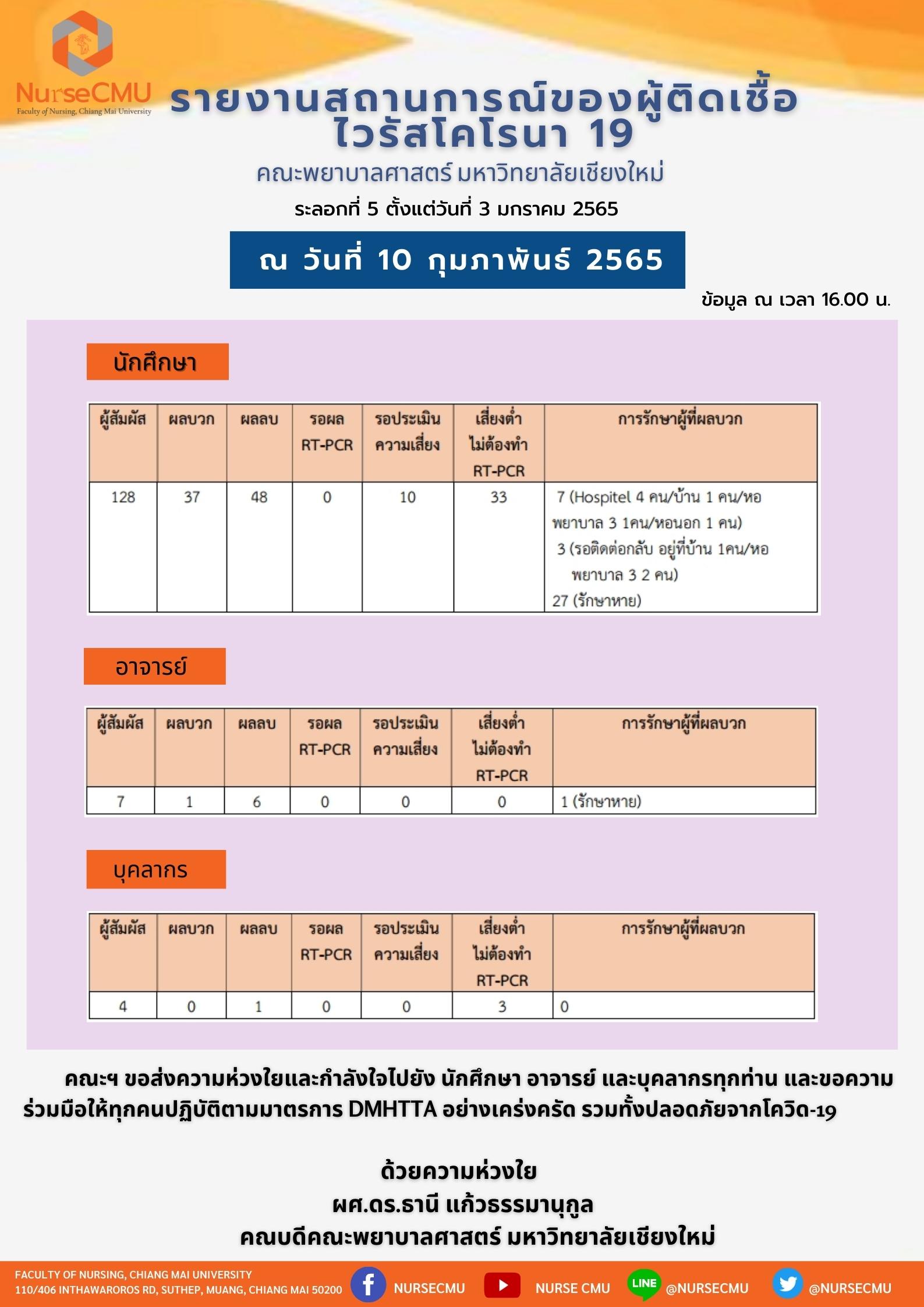 NurseCMU
Faculty of Nursing, Chiang Mai University

รายงานสถานการณ์ของผู้ติดเชื้อไวรัสโคโรนา 19
คณะพยาบาลศาสตร์ มหาวิทยาลัยเชียงใหม่
ระลอกที่ 5 ตั้งแต่วันที่ 3 มกราคม 2565

ณ วันที่ 10 กุมภาพันธ์ 2565

ข้อมูล ณ เวลา 16.00 น.

นักศึกษา

| ผู้สัมผัส | ผลบวก | ผลลบ | รอผล RT-PCR | รอประเมินความเสี่ยง | เสี่ยงต่ำ ไม่ต้องทำ RT-PCR | การรักษาผู้ที่ผลบวก |
|---|---|---|---|---|---|---|
| 128 | 37 | 48 | 0 | 10 | 33 | 7 (Hospitel 4 คน/บ้าน 1 คน/หอพยาบาล 3 1คน/หอนอก 1 คน) 3 (รอติดต่อกลับ อยู่ที่บ้าน 1คน/หอพยาบาล 3 2 คน) 27 (รักษาหาย) |

อาจารย์

| ผู้สัมผัส | ผลบวก | ผลลบ | รอผล RT-PCR | รอประเมินความเสี่ยง | เสี่ยงต่ำ ไม่ต้องทำ RT-PCR | การรักษาผู้ที่ผลบวก |
|---|---|---|---|---|---|---|
| 7 | 1 | 6 | 0 | 0 | 0 | 1 (รักษาหาย) |

บุคลากร

| ผู้สัมผัส | ผลบวก | ผลลบ | รอผล RT-PCR | รอประเมินความเสี่ยง | เสี่ยงต่ำ ไม่ต้องทำ RT-PCR | การรักษาผู้ที่ผลบวก |
|---|---|---|---|---|---|---|
| 4 | 0 | 1 | 0 | 0 | 3 | 0 |

คณะฯ ขอส่งความห่วงใยและกำลังใจไปยัง นักศึกษา อาจารย์ และบุคลากรทุกท่าน และขอความร่วมมือให้ทุกคนปฏิบัติตามมาตรการ DMHTTA อย่างเคร่งครัด รวมทั้งปลอดภัยจากโควิด-19

ด้วยความห่วงใย
ผศ.ดร.ธานี แก้วธรรมานุกูล
คณบดีคณะพยาบาลศาสตร์ มหาวิทยาลัยเชียงใหม่

FACULTY OF NURSING, CHIANG MAI UNIVERSITY
110/406 INTHAWAROROS RD, SUTHEP, MUANG, CHIANG MAI 50200
NURSECMU NURSE CMU LINE @NURSECMU @NURSECMU